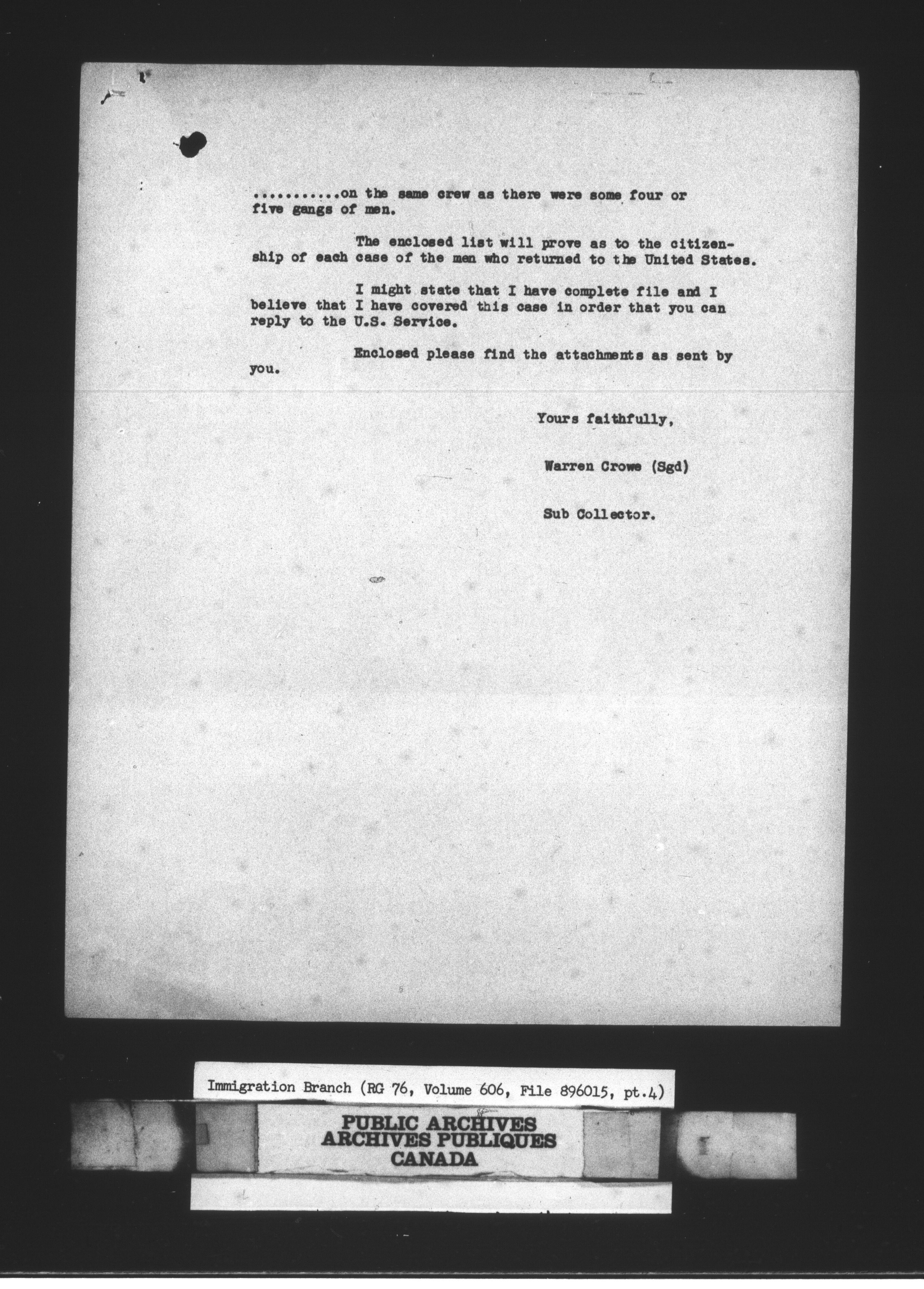 ...........on the same crew as there were some four or five gangs of men.

The enclosed list will prove as to the citizenship of each case of the men who returned to the United States.

I might state that I have complete file and I believe that I have covered this case in order that you can reply to the U.S. Service.

Enclosed please find the attachments as sent by you.

Yours faithfully,

Warren Crowe (Sgd)

Sub Collector.

Immigration Branch (RG 76, Volume 606, File 896015, pt.4)

PUBLIC ARCHIVES
ARCHIVES PUBLIQUES
CANADA